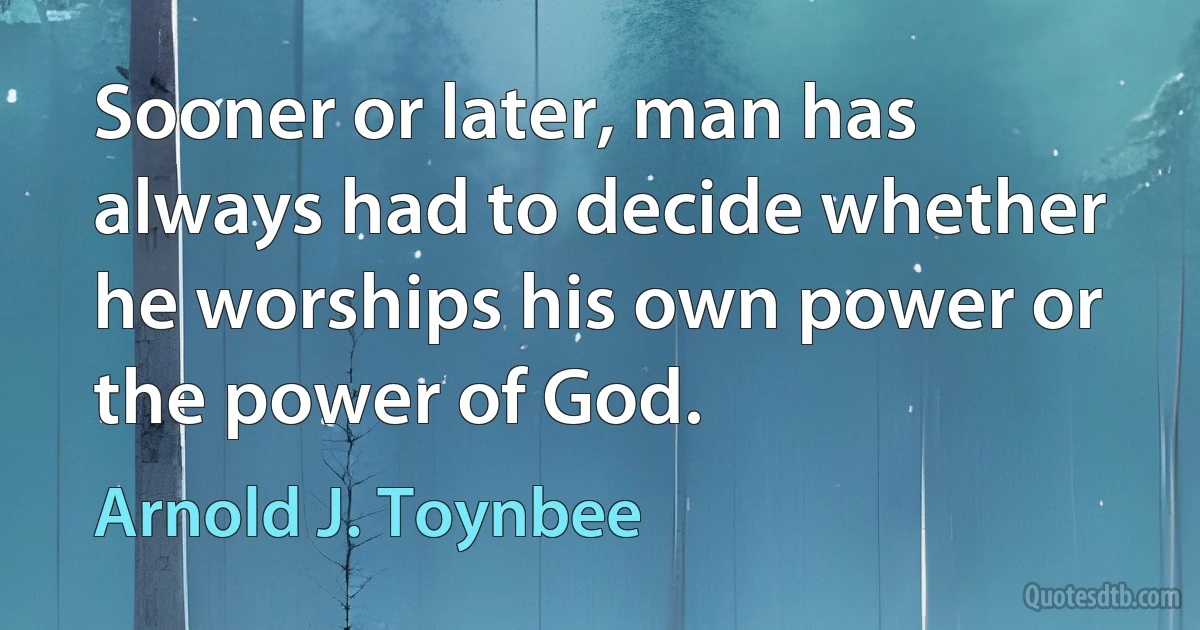 Sooner or later, man has always had to decide whether he worships his own power or the power of God.

Arnold J. Toynbee

Quotesdtb.com